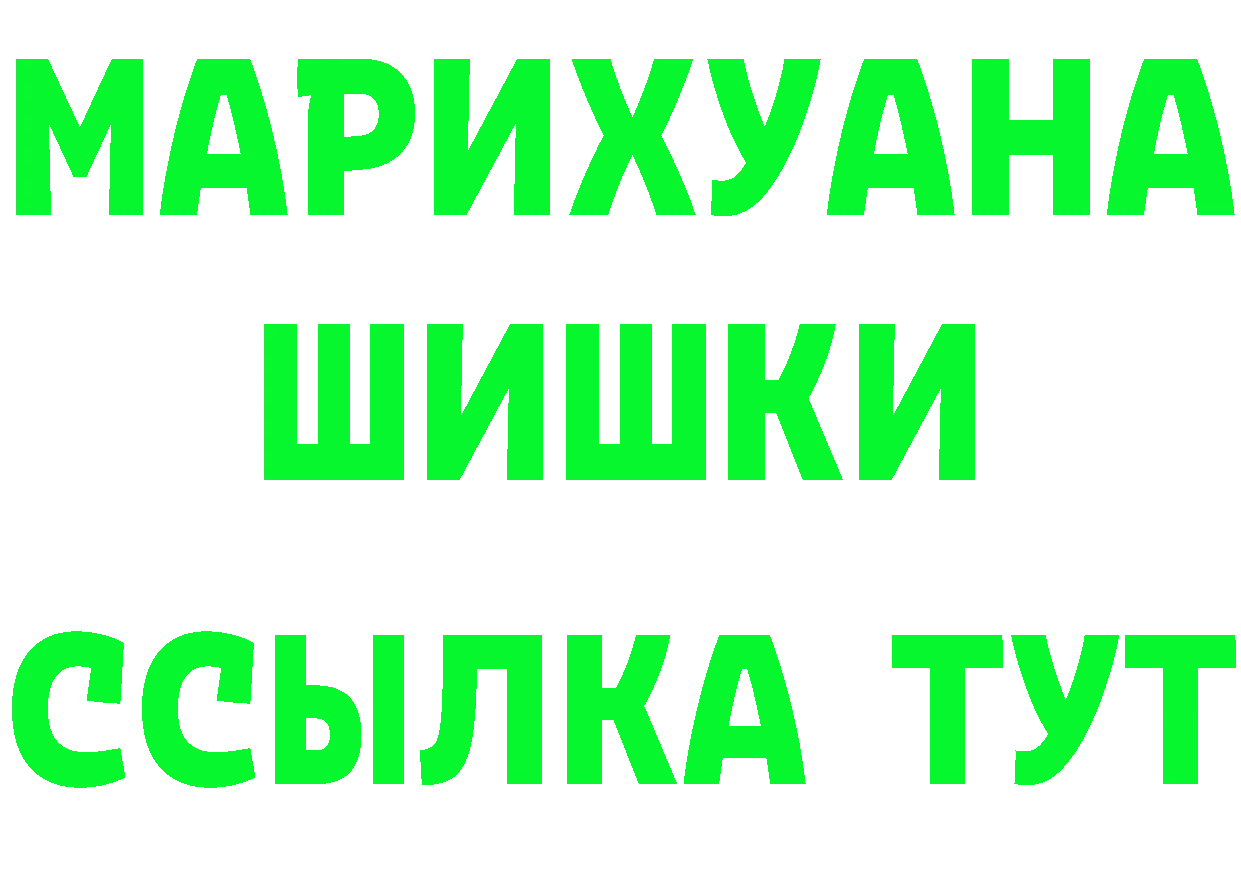 МАРИХУАНА
ШИШКИ
ССЫЛКА ТУТ